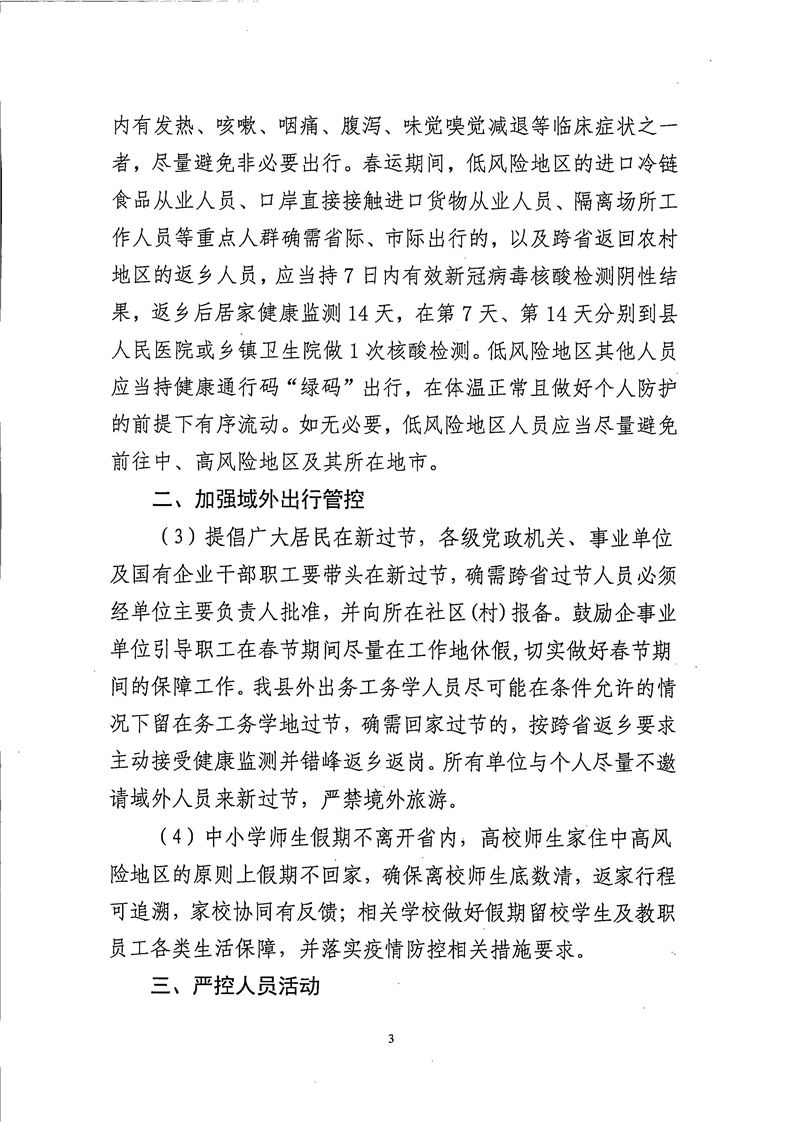 内有发热、咳嗽、咽痛、腹泻、味觉嗅觉减退等临床症状之一者，尽量避免非必要出行。春运期间，低风险地区的进口冷链食品从业人员、口岸直接接触进口货物从业人员、隔离场所工作人员等重点人群确需省际、市际出行的，以及跨省返回农村地区的返乡人员，应当持7日内有效新冠病毒核酸检测阴性结果，返乡后居家健康监测14天，在第7天、第14天分别到县人民医院或乡镇卫生院做1次核酸检测。低风险地区其他人员应当持健康通行码“绿码”出行，在体温正常且做好个人防护的前提下有序流动。如无必要，低风险地区人员应当尽量避免前往中、高风险地区及其所在地市。

二、加强域外出行管控

（3）提倡广大居民在新过节，各级党政机关、事业单位及国有企业干部职工要带头在新过节，确需跨省过节人员必须经单位主要负责人批准，并向所在社区(村)报备。鼓励企事业单位引导职工在春节期间尽量在工作地休假，切实做好春节期间的保障工作。我县外出务工务学人员尽可能在条件允许的情况下留在务工务学地过节，确需回家过节的，按跨省返乡要求主动接受健康监测并错峰返乡返岗。所有单位与个人尽量不邀请域外人员来新过节，严禁境外旅游。

（4）中小学师生假期不离开省内，高校师生家住中高风险地区的原则上假期不回家，确保离校师生底数清，返家行程可追溯，家校协同有反馈；相关学校做好假期留校学生及教职员工各类生活保障，并落实疫情防控相关措施要求。

三、严控人员活动

3